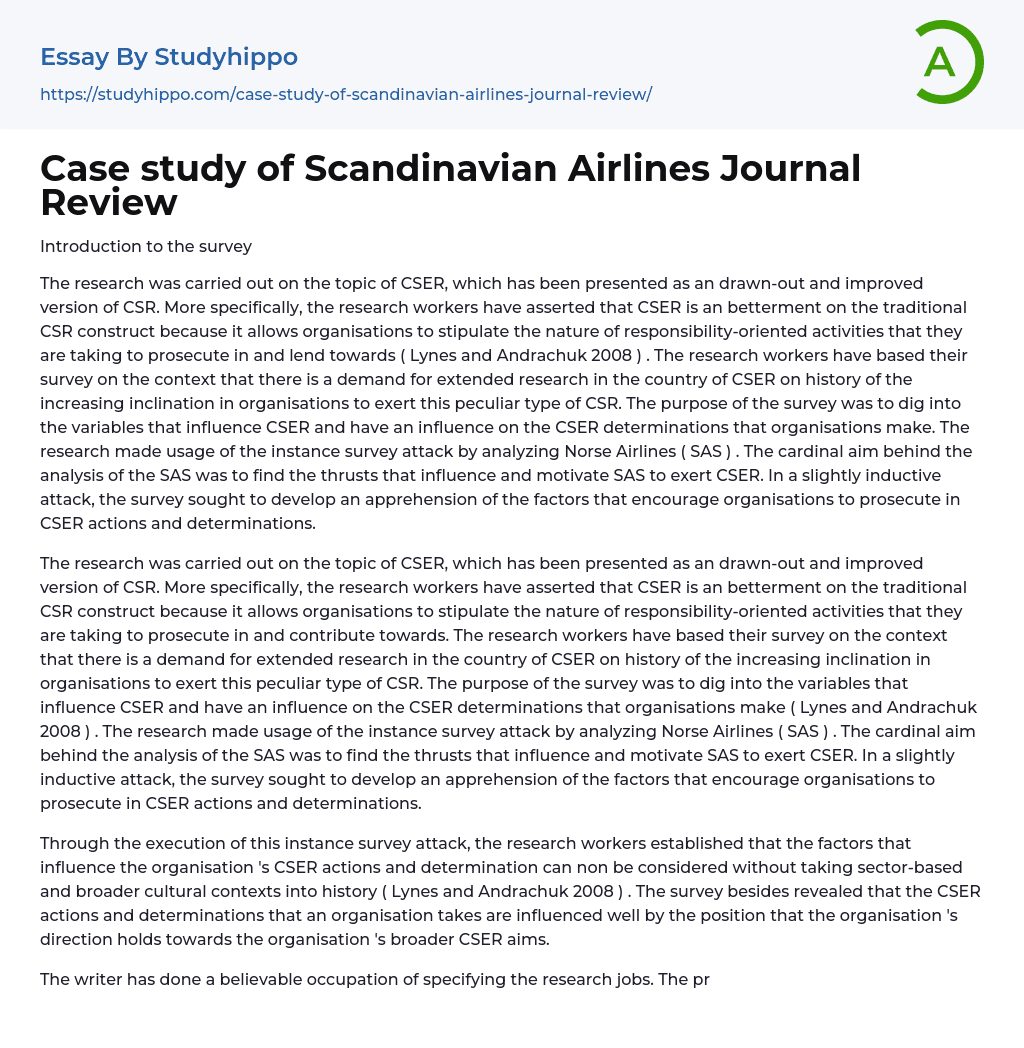 Essay By Studyhippo

https://studyhippo.com/case-study-of-scandinavian-airlines-journal-review/

A

Case study of Scandinavian Airlines Journal Review

Introduction to the survey

The research was carried out on the topic of CSER, which has been presented as an drawn-out and improved version of CSR. More specifically, the research workers have asserted that CSER is an betterment on the traditional CSR construct because it allows organisations to stipulate the nature of responsibility-oriented activities that they are taking to prosecute in and lend towards ( Lynes and Andrachuk 2008 ) . The research workers have based their survey on the context that there is a demand for extended research in the country of CSER on history of the increasing inclination in organisations to exert this peculiar type of CSR. The purpose of the survey was to dig into the variables that influence CSER and have an influence on the CSER determinations that organisations make. The research made usage of the instance survey attack by analyzing Norse Airlines ( SAS ) . The cardinal aim behind the analysis of the SAS was to find the thrusts that influence and motivate SAS to exert CSER. In a slightly inductive attack, the survey sought to develop an apprehension of the factors that encourage organisations to prosecute in CSER actions and determinations.

The research was carried out on the topic of CSER, which has been presented as an drawn-out and improved version of CSR. More specifically, the research workers have asserted that CSER is an betterment on the traditional CSR construct because it allows organisations to stipulate the nature of responsibility-oriented activities that they are taking to prosecute in and contribute towards. The research workers have based their survey on the context that there is a demand for extended research in the country of CSER on history of the increasing inclination in organisations to exert this peculiar type of CSR. The purpose of the survey was to dig into the variables that influence CSER and have an influence on the CSER determinations that organisations make ( Lynes and Andrachuk 2008 ) . The research made usage of the instance survey attack by analyzing Norse Airlines ( SAS ) . The cardinal aim behind the analysis of the SAS was to find the thrusts that influence and motivate SAS to exert CSER. In a slightly inductive attack, the survey sought to develop an apprehension of the factors that encourage organisations to prosecute in CSER actions and determinations.

Through the execution of this instance survey attack, the research workers established that the factors that influence the organisation 's CSER actions and determination can non be considered without taking sector-based and broader cultural contexts into history ( Lynes and Andrachuk 2008 ) . The survey besides revealed that the CSER actions and determinations that an organisation takes are influenced well by the position that the organisation 's direction holds towards the organisation 's broader CSER aims.

The writer has done a believable occupation of specifying the research jobs. The pr